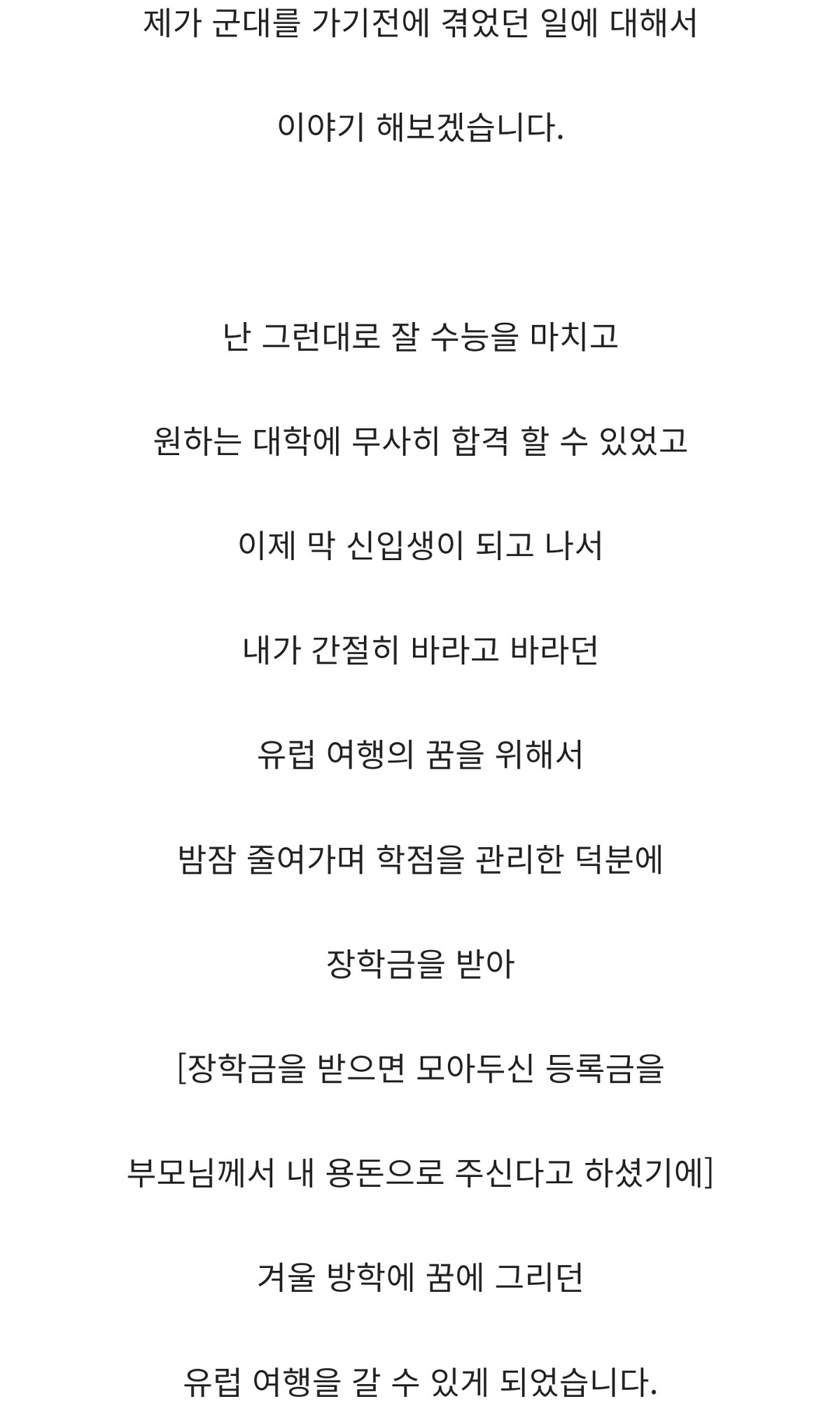 제가 군대를 가기전에 겪었던 일에 대해서

이야기 해보겠습니다.

난 그런대로 잘 수능을 마치고

원하는 대학에 무사히 합격 할 수 있었고

이제 막 신입생이 되고 나서

내가 간절히 바라고 바라던

유럽 여행의 꿈을 위해서

밤잠 줄여가며 학점을 관리한 덕분에

장학금을 받아

[장학금을 받으면 모아두신 등록금을

부모님께서 내 용돈으로 주신다고 하셨기에]

겨울 방학에 꿈에 그리던

유럽 여행을 갈 수 있게 되었습니다.